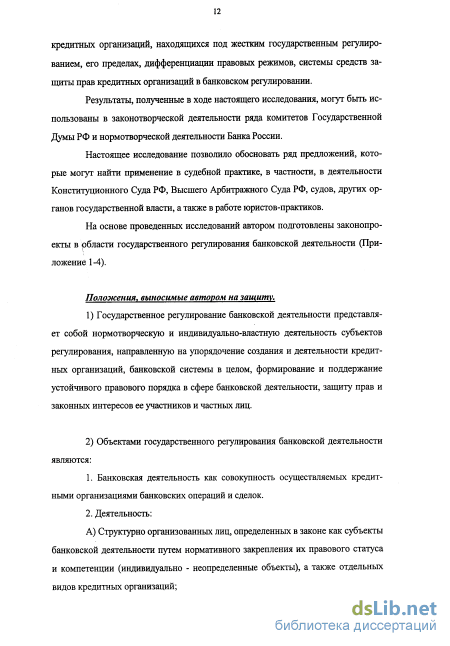 12

кредитных организаций, находящихся под жестким государственным регулированием, его пределах, дифференциации правовых режимов, системы средств защиты прав кредитных организаций в банковском регулировании.

Результаты, полученные в ходе настоящего исследования, могут быть использованы в законотворческой деятельности ряда комитетов Государственной Думы РФ и нормотворческой деятельности Банка России.

Настоящее исследование позволило обосновать ряд предложений, которые могут найти применение в судебной практике, в частности, в деятельности Конституционного Суда РФ, Высшего Арбитражного Суда РФ, судов, других органов государственной власти, а также в работе юристов-практиков.

На основе проведенных исследований автором подготовлены законопроекты в области государственного регулирования банковской деятельности (Приложение 1-4).

Положения, выносимые автором на защиту.

1) Государственное регулирование банковской деятельности представляет собой нормотворческую и индивидуально-властную деятельность субъектов регулирования, направленную на упорядочение создания и деятельности кредитных организаций, банковской системы в целом, формирование и поддержание устойчивого правового порядка в сфере банковской деятельности, защиту прав и законных интересов ее участников и частных лиц.

2) Объектами государственного регулирования банковской деятельности являются:

1. Банковская деятельность как совокупность осуществляемых кредитными организациями банковских операций и сделок.

2. Деятельность:

А) Структурно организованных лиц, определенных в законе как субъекты банковской деятельности путем нормативного закрепления их правового статуса и компетенции (индивидуально - неопределенные объекты), а также отдельных видов кредитных организаций;

dsLib.net
библиотека диссертаций